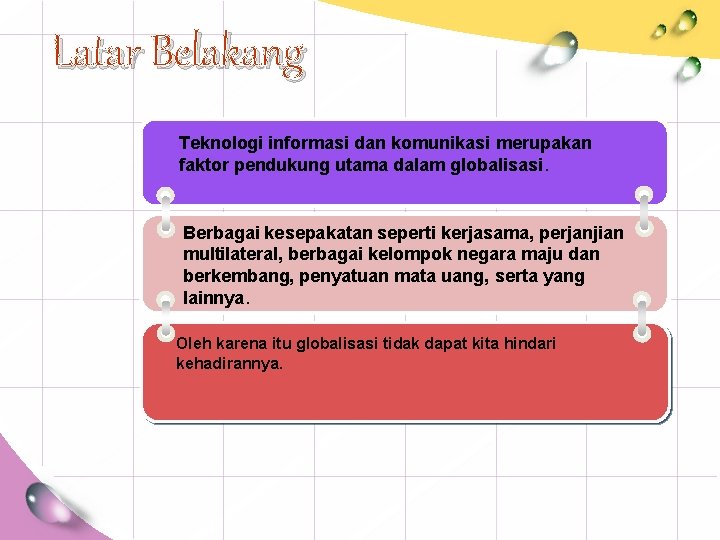 Latar Belakang

Teknologi informasi dan komunikasi merupakan faktor pendukung utama dalam globalisasi.

Berbagai kesepakatan seperti kerjasama, perjanjian multilateral, berbagai kelompok negara maju dan berkembang, penyatuan mata uang, serta yang lainnya.

Oleh karena itu globalisasi tidak dapat kita hindari kehadirannya.